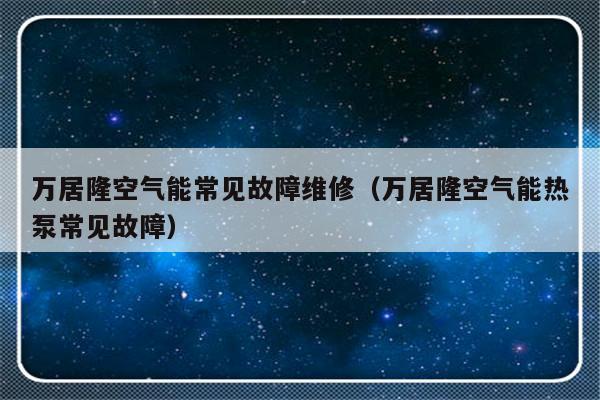 万居隆空气能常见故障维修（万居隆空气能热泵常见故障）